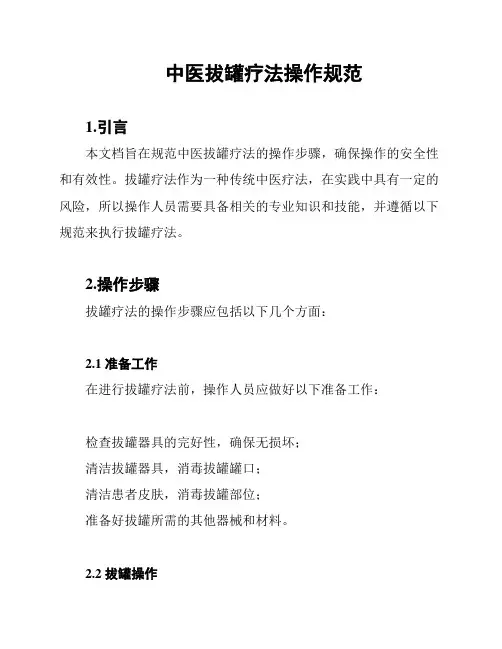 中医拔罐疗法操作规范

1.引言

本文档旨在规范中医拔罐疗法的操作步骤，确保操作的安全性和有效性。拔罐疗法作为一种传统中医疗法，在实践中具有一定的风险，所以操作人员需要具备相关的专业知识和技能，并遵循以下规范来执行拔罐疗法。

2.操作步骤

拔罐疗法的操作步骤应包括以下几个方面：

2.1 准备工作

在进行拔罐疗法前，操作人员应做好以下准备工作：

检查拔罐器具的完好性，确保无损坏；
清洁拔罐器具，消毒拔罐罐口；
清洁患者皮肤，消毒拔罐部位；
准备好拔罐所需的其他器械和材料。

2.2 拔罐操作